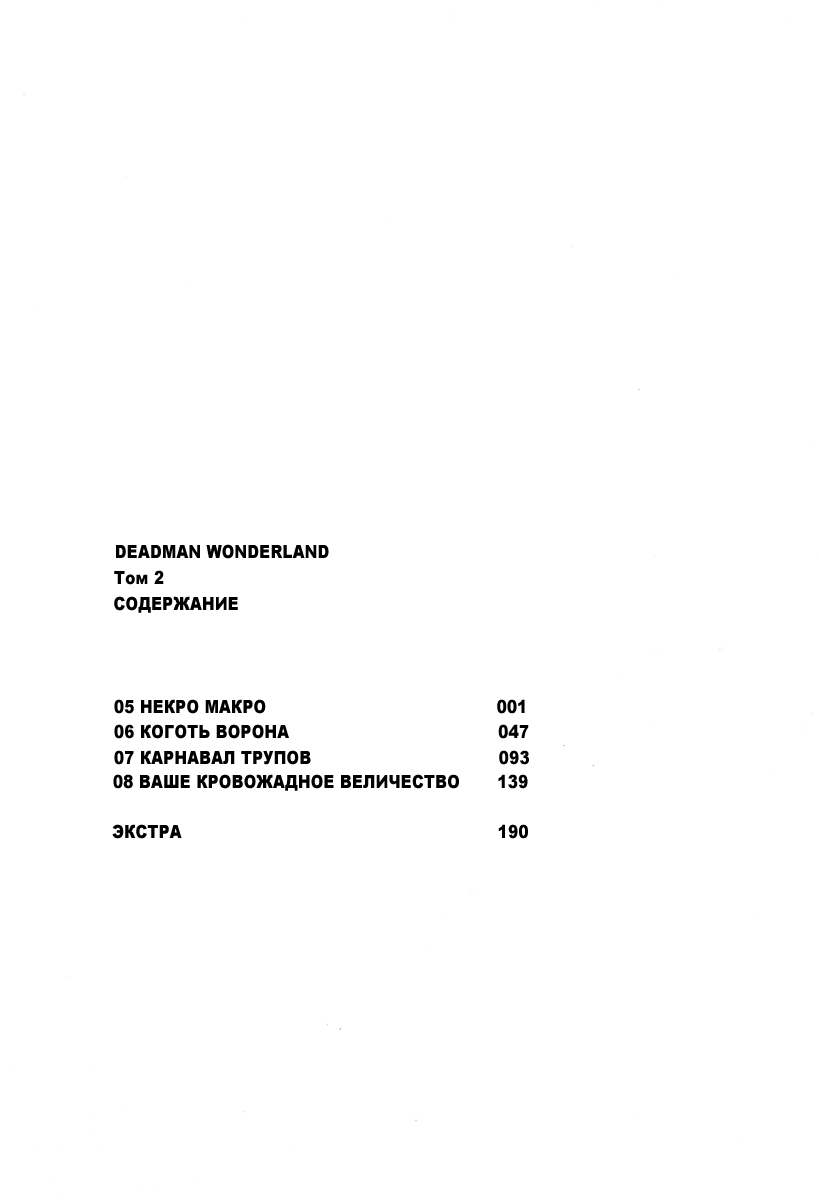 DEADMAN WONDERLAND
Том 2
СОДЕРЖАНИЕ

05 НЕКРО МАКРО 001
06 КОГОТЬ ВОРОНА 047
07 КАРНАВАЛ ТРУПОВ 093
08 ВАШЕ КРОВОЖАДНОЕ ВЕЛИЧЕСТВО 139

ЭКСТРА 190